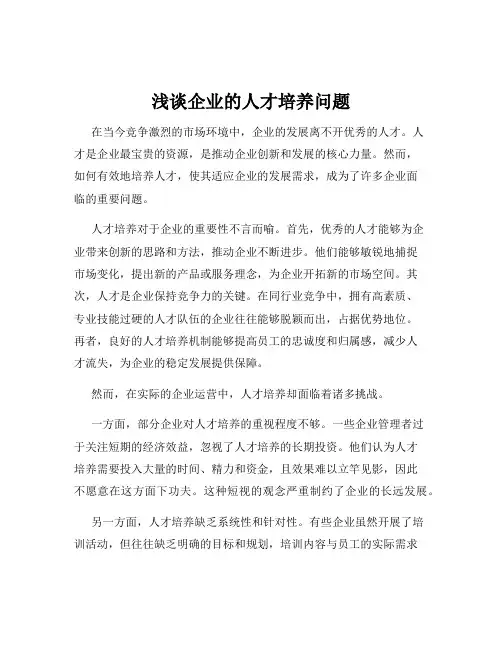 浅谈企业的人才培养问题

在当今竞争激烈的市场环境中，企业的发展离不开优秀的人才。人才是企业最宝贵的资源，是推动企业创新和发展的核心力量。然而，如何有效地培养人才，使其适应企业的发展需求，成为了许多企业面临的重要问题。

人才培养对于企业的重要性不言而喻。首先，优秀的人才能够为企业带来创新的思路和方法，推动企业不断进步。他们能够敏锐地捕捉市场变化，提出新的产品或服务理念，为企业开拓新的市场空间。其次，人才是企业保持竞争力的关键。在同行业竞争中，拥有高素质、专业技能过硬的人才队伍的企业往往能够脱颖而出，占据优势地位。再者，良好的人才培养机制能够提高员工的忠诚度和归属感，减少人才流失，为企业的稳定发展提供保障。

然而，在实际的企业运营中，人才培养却面临着诸多挑战。

一方面，部分企业对人才培养的重视程度不够。一些企业管理者过于关注短期的经济效益，忽视了人才培养的长期投资。他们认为人才培养需要投入大量的时间、精力和资金，且效果难以立竿见影，因此不愿意在这方面下功夫。这种短视的观念严重制约了企业的长远发展。

另一方面，人才培养缺乏系统性和针对性。有些企业虽然开展了培训活动，但往往缺乏明确的目标和规划，培训内容与员工的实际需求